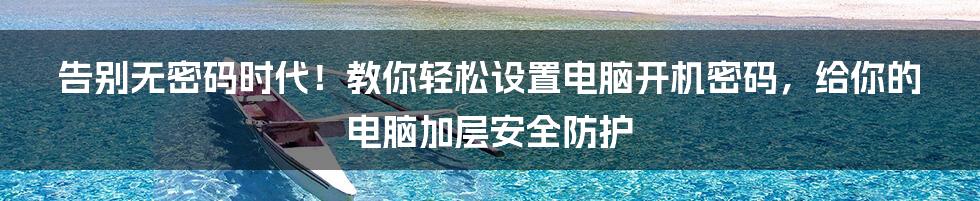 告别无密码时代！教你轻松设置电脑开机密码，给你的电脑加层安全防护